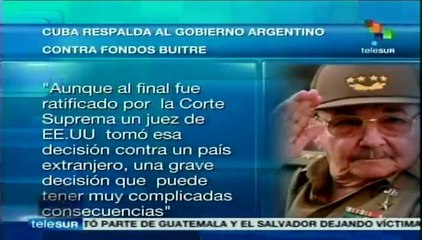 CUBA RESPALDA AL GOBIERNO ARGENTINO
CONTRA FONDOS BUITRE

teleSUR

"Aunque al final fue ratificado por la Corte Suprema un juez de EE.UU tomó esa decisión contra un país extranjero, una grave decisión que puede tener muy complicadas consecuencias"

teleSUR TÓ PARTE DE GUATEMALA Y EL SALVADOR DEJANDO VÍCTIMA